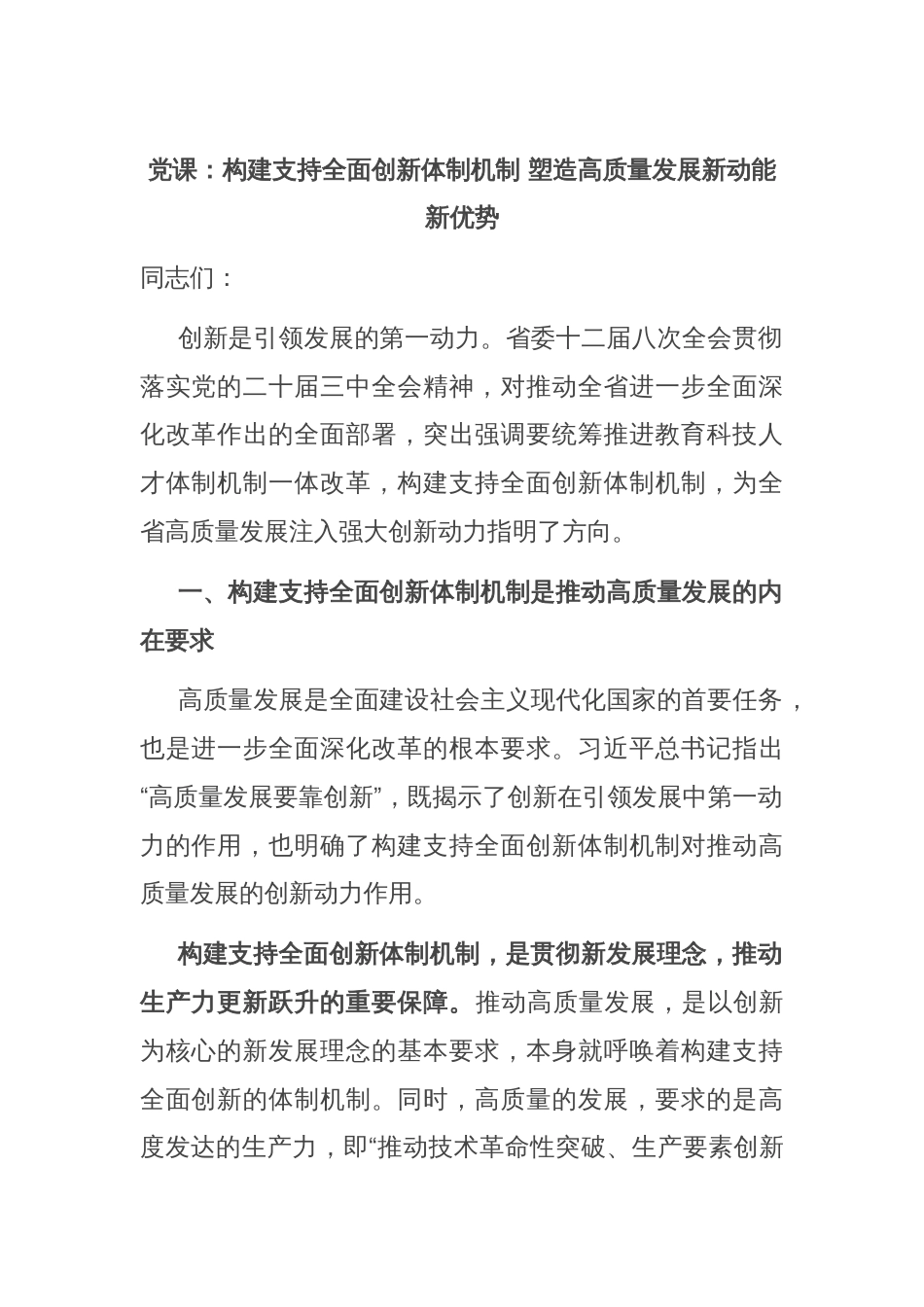 党课：构建支持全面创新体制机制 塑造高质量发展新动能新优势

同志们：

创新是引领发展的第一动力。省委十二届八次全会贯彻落实党的二十届三中全会精神，对推动全省进一步全面深化改革作出的全面部署，突出强调要统筹推进教育科技人才体制机制一体改革，构建支持全面创新体制机制，为全省高质量发展注入强大创新动力指明了方向。

一、构建支持全面创新体制机制是推动高质量发展的内在要求

高质量发展是全面建设社会主义现代化国家的首要任务，也是进一步全面深化改革的根本要求。习近平总书记指出“高质量发展要靠创新”，既揭示了创新在引领发展中第一动力的作用，也明确了构建支持全面创新体制机制对推动高质量发展的创新动力作用。

构建支持全面创新体制机制，是贯彻新发展理念，推动生产力更新跃升的重要保障。推动高质量发展，是以创新为核心的新发展理念的基本要求，本身就呼唤着构建支持全面创新的体制机制。同时，高质量的发展，要求的是高度发达的生产力，即“推动技术革命性突破、生产要素创新